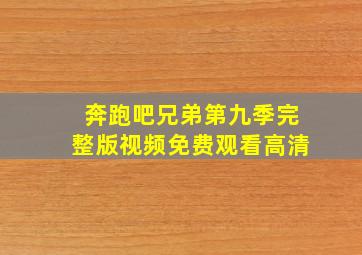 奔跑吧兄弟第九季完整版视频免费观看高清